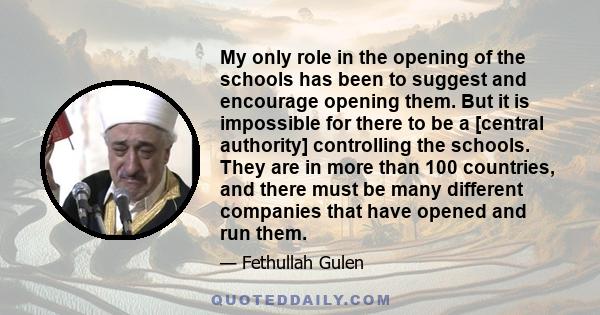 My only role in the opening of the schools has been to suggest and encourage opening them. But it is impossible for there to be a [central authority] controlling the schools. They are in more than 100 countries, and there must be many different companies that have opened and run them.

— Fethullah Gulen

QUOTEDDAILY.COM